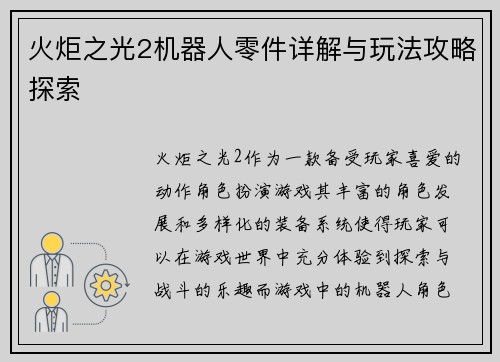 火炬之光2机器人零件详解与玩法攻略探索

火炬之光2作为一款备受玩家喜爱的动作角色扮演游戏其丰富的角色发展和多样化的装备系统使得玩家可以在游戏世界中充分体验到探索与战斗的乐趣而游戏中的机器人角色